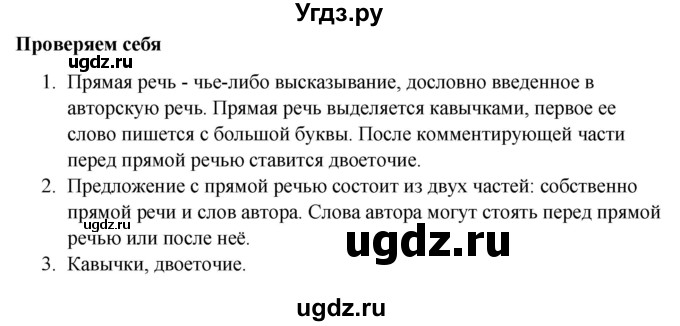 Угдз.ру

Проверяем себя

ugdz.ru

1. Прямая речь - чье-либо высказывание, дословно введенное в авторскую речь. Прямая речь выделяется кавычками, первое ее слово пишется с большой буквы. После комментирующей части перед прямой речью ставится двоеточие.
2. Предложение с прямой речью состоит из двух частей: собственно прямой речи и слов автора. Слова автора могут стоять перед прямой речью или после неё.

ugdz.ru

ugdz.ru

3. Кавычки, двоеточие.

ugdz.ru